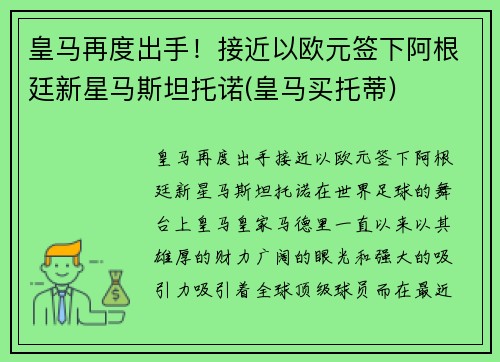 皇马再度出手！接近以欧元签下阿根廷新星马斯坦托诺(皇马买托蒂)

皇马再度出手接近以欧元签下阿根廷新星马斯坦托诺在世界足球的舞台上皇马皇家马德里一直以来以其雄厚的财力广阔的眼光和强大的吸引力吸引着全球顶级球员而在最近

$